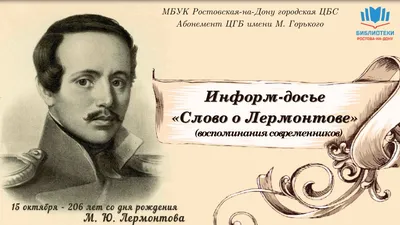 МБУК Ростовская-на-Дону городская ЦБС
Абонемент ЦГБ имени М. Горького

БИБЛИОТЕКИ
РОСТОВА-НА-ДОНУ

Информ-досье
«Слово о Лермонтове»
(воспоминания современников)

15 октября - 206 лет со дня рождения
М. Ю. Лермонтова